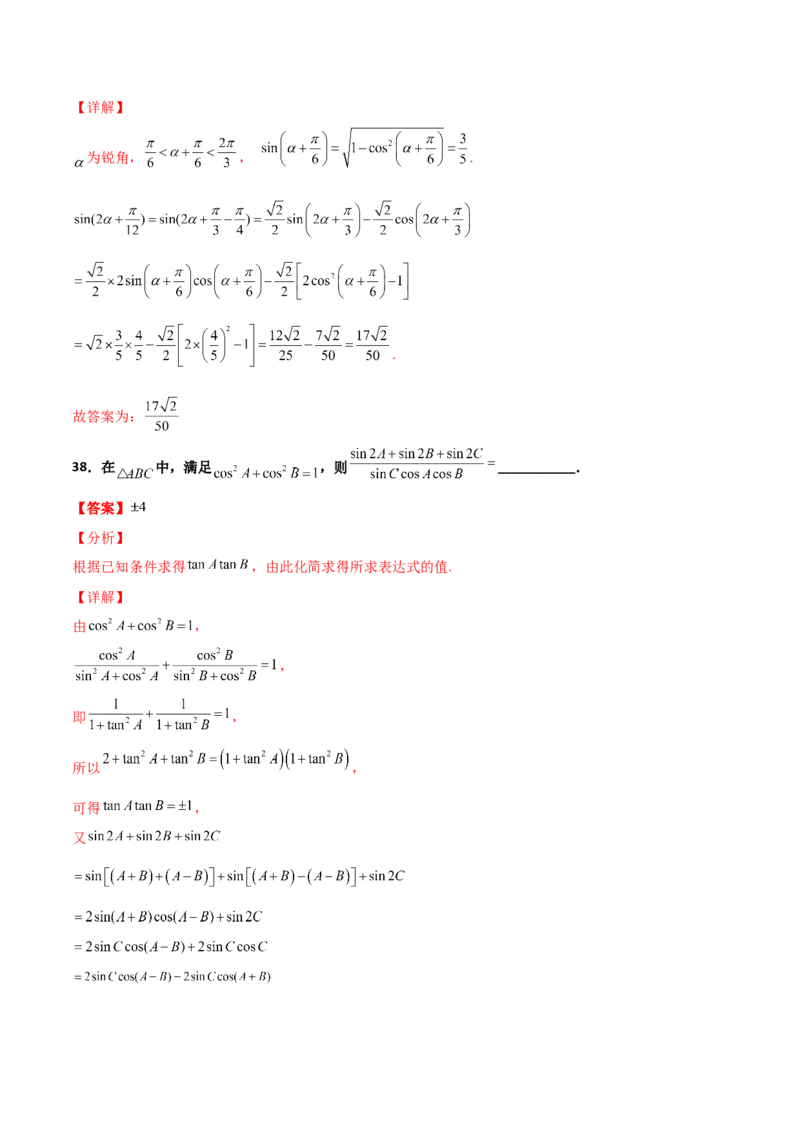 【详解】

$\alpha$为锐角，$\frac{\pi}{6}<\alpha+\frac{\pi}{6}<\frac{2\pi}{3}$，$\sin\left(\alpha+\frac{\pi}{6}\right)=\sqrt{1-\cos^2\left(\alpha+\frac{\pi}{6}\right)}=\frac{3}{5}$.

$\sin(2\alpha+\frac{\pi}{12})=\sin(2\alpha+\frac{\pi}{3}-\frac{\pi}{4})=\frac{\sqrt{2}}{2}\sin\left(2\alpha+\frac{\pi}{3}\right)-\frac{\sqrt{2}}{2}\cos\left(2\alpha+\frac{\pi}{3}\right)$

$=\frac{\sqrt{2}}{2}\times 2\sin\left(\alpha+\frac{\pi}{6}\right)\cos\left(\alpha+\frac{\pi}{6}\right)-\frac{\sqrt{2}}{2}\left[2\cos^2\left(\alpha+\frac{\pi}{6}\right)-1\right]$

$=\sqrt{2}\times\frac{3}{5}\times\frac{4}{5}-\frac{\sqrt{2}}{2}\left[2\times\left(\frac{4}{5}\right)^2-1\right]=\frac{12\sqrt{2}}{25}-\frac{7\sqrt{2}}{50}=\frac{17\sqrt{2}}{50}$.

故答案为：$\frac{17\sqrt{2}}{50}$

38.在$\triangle ABC$中，满足$\cos^2 A+\cos^2 B=1$，则$\frac{\sin 2A+\sin 2B+\sin 2C}{\sin C\cos A\cos B}=$____.

【答案】$\pm 4$

【分析】

根据已知条件求得$\tan A\tan B$，由此化简求得所求表达式的值.

【详解】

由$\cos^2 A+\cos^2 B=1$，

$\frac{\cos^2 A}{\sin^2 A+\cos^2 A}+\frac{\cos^2 B}{\sin^2 B+\cos^2 B}=1$，

即$\frac{1}{1+\tan^2 A}+\frac{1}{1+\tan^2 B}=1$，

所以$2+\tan^2 A+\tan^2 B=\left(1+\tan^2 A\right)\left(1+\tan^2 B\right)$，

可得$\tan A\tan B=\pm 1$，

又$\sin 2A+\sin 2B+\sin 2C$

$=\sin\left[(A+B)+(A-B)\right]+\sin\left[(A+B)-(A-B)\right]+\sin 2C$

$=2\sin(A+B)\cos(A-B)+\sin 2C$

$=2\sin C\cos(A-B)+2\sin C\cos C$

$=2\sin C\cos(A-B)-2\sin C\cos(A+B)$